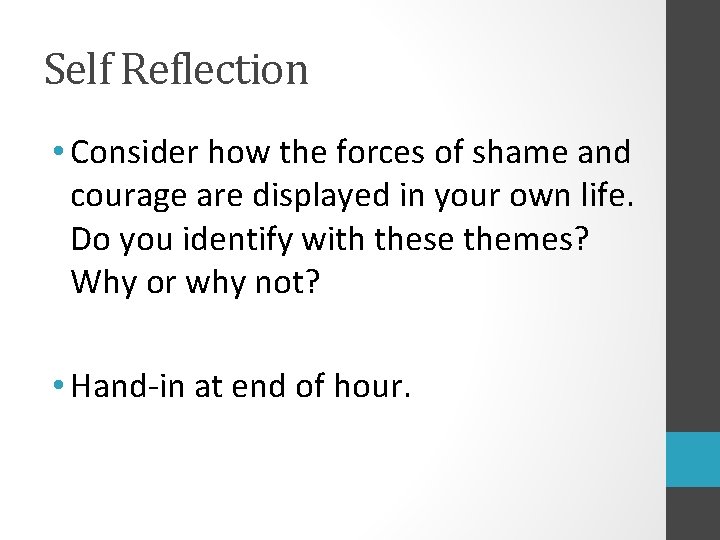 Self Reflection

• Consider how the forces of shame and courage are displayed in your own life. Do you identify with these themes? Why or why not?

• Hand-in at end of hour.